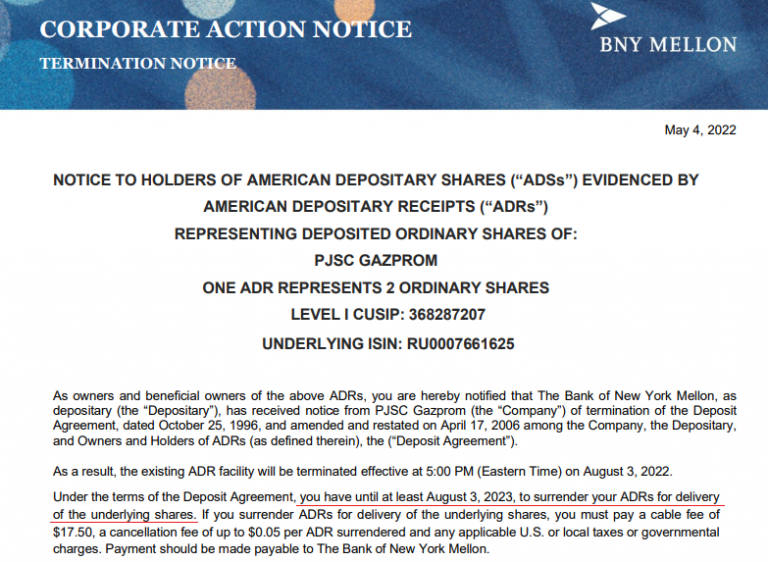 CORPORATE ACTION NOTICE
TERMINATION NOTICE

BNY MELLON

May 4, 2022

NOTICE TO HOLDERS OF AMERICAN DEPOSITARY SHARES (“ADSs”) EVIDENCED BY AMERICAN DEPOSITARY RECEIPTS (“ADRs”)
REPRESENTING DEPOSITED ORDINARY SHARES OF:
PJSC GAZPROM
ONE ADR REPRESENTS 2 ORDINARY SHARES
LEVEL I CUSIP: 368287207
UNDERLYING ISIN: RU0007661625

As owners and beneficial owners of the above ADRs, you are hereby notified that The Bank of New York Mellon, as depositary (the “Depositary”), has received notice from PJSC Gazprom (the “Company”) of termination of the Deposit Agreement, dated October 25, 1996, and amended and restated on April 17, 2006 among the Company, the Depositary, and Owners and Holders of ADRs (as defined therein), the (“Deposit Agreement”).

As a result, the existing ADR facility will be terminated effective at 5:00 PM (Eastern Time) on August 3, 2022.

Under the terms of the Deposit Agreement, you have until at least August 3, 2023, to surrender your ADRs for delivery of the underlying shares. If you surrender ADRs for delivery of the underlying shares, you must pay a cable fee of $17.50, a cancellation fee of up to $0.05 per ADR surrendered and any applicable U.S. or local taxes or governmental charges. Payment should be made payable to The Bank of New York Mellon.